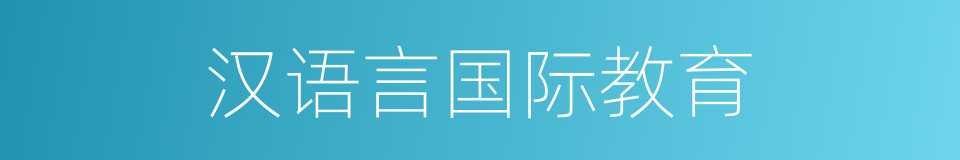 汉语言国际教育